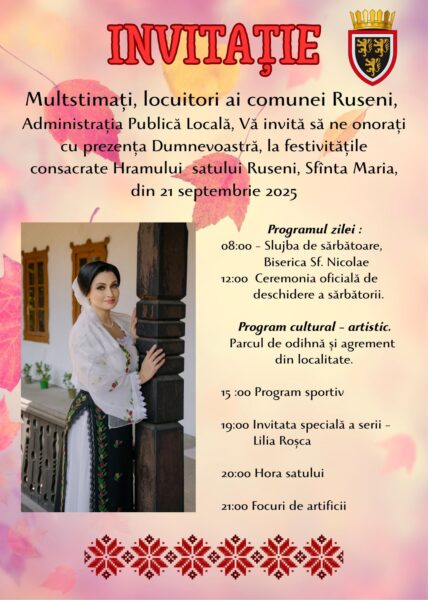 INVITAȚIE

Multstimați, locuitori ai comunei Ruseni, Administrația Publică Locală, Vă invită să ne onorați cu prezența Dumnevoastră, la festivitățile consacrate Hramului satului Ruseni, Sfînta Maria, din 21 septembrie 2025

Programul zilei :
08:00 - Slujba de sărbătoare, Biserica Sf. Nicolae
12:00 Ceremonia oficială de deschidere a sărbătorii.

Program cultural - artistic.
Parcul de odihnă și agrement din localitate.

15 :00 Program sportiv

19:00 Invitata specială a serii - Lilia Roșca

20:00 Hora satului

21:00 Focuri de artificii